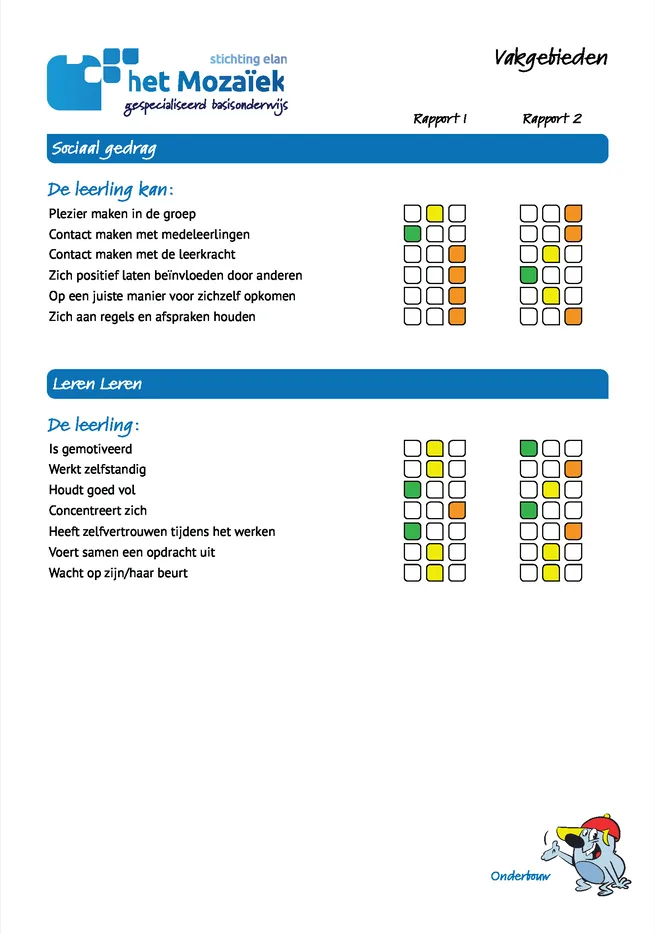 stichting elan
het Mozaïek
gespecialiseerd basisonderwijs

Vakgebieden

Rapport 1 Rapport 2

Sociaal gedrag

De leerling kan:

Plezier maken in de groep
Contact maken met medeleerlingen
Contact maken met de leerkracht
Zich positief laten beïnvloeden door anderen
Op een juiste manier voor zichzelf opkomen
Zich aan regels en afspraken houden

Leren Leren

De leerling:

Is gemotiveerd
Werkt zelfstandig
Houdt goed vol
Concentreert zich
Heeft zelfvertrouwen tijdens het werken
Voert samen een opdracht uit
Wacht op zijn/haar beurt

Onderbouw